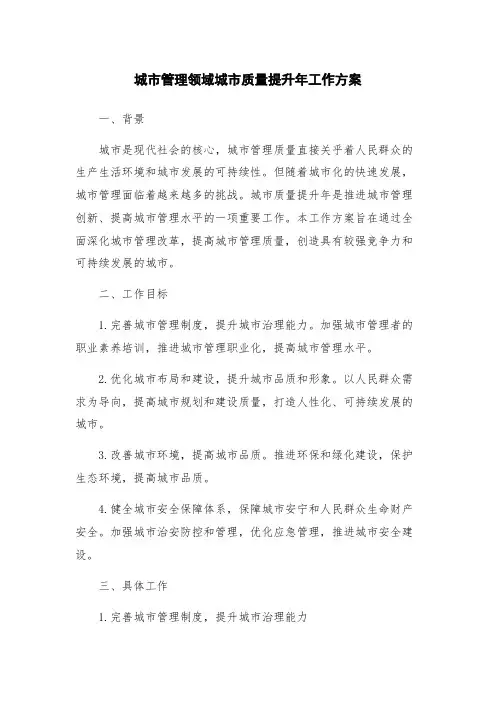 城市管理领域城市质量提升年工作方案

一、背景

城市是现代社会的核心，城市管理质量直接关乎着人民群众的生产生活环境和城市发展的可持续性。但随着城市化的快速发展，城市管理面临着越来越多的挑战。城市质量提升年是推进城市管理创新、提高城市管理水平的一项重要工作。本工作方案旨在通过全面深化城市管理改革，提高城市管理质量，创造具有较强竞争力和可持续发展的城市。

二、工作目标

1. 完善城市管理制度，提升城市治理能力。加强城市管理者的职业素养培训，推进城市管理职业化，提高城市管理水平。

2. 优化城市布局和建设，提升城市品质和形象。以人民群众需求为导向，提高城市规划和建设质量，打造人性化、可持续发展的城市。

3. 改善城市环境，提高城市品质。推进环保和绿化建设，保护生态环境，提高城市品质。

4. 健全城市安全保障体系，保障城市安宁和人民群众生命财产安全。加强城市治安防控和管理，优化应急管理，推进城市安全建设。

三、具体工作

1. 完善城市管理制度，提升城市治理能力